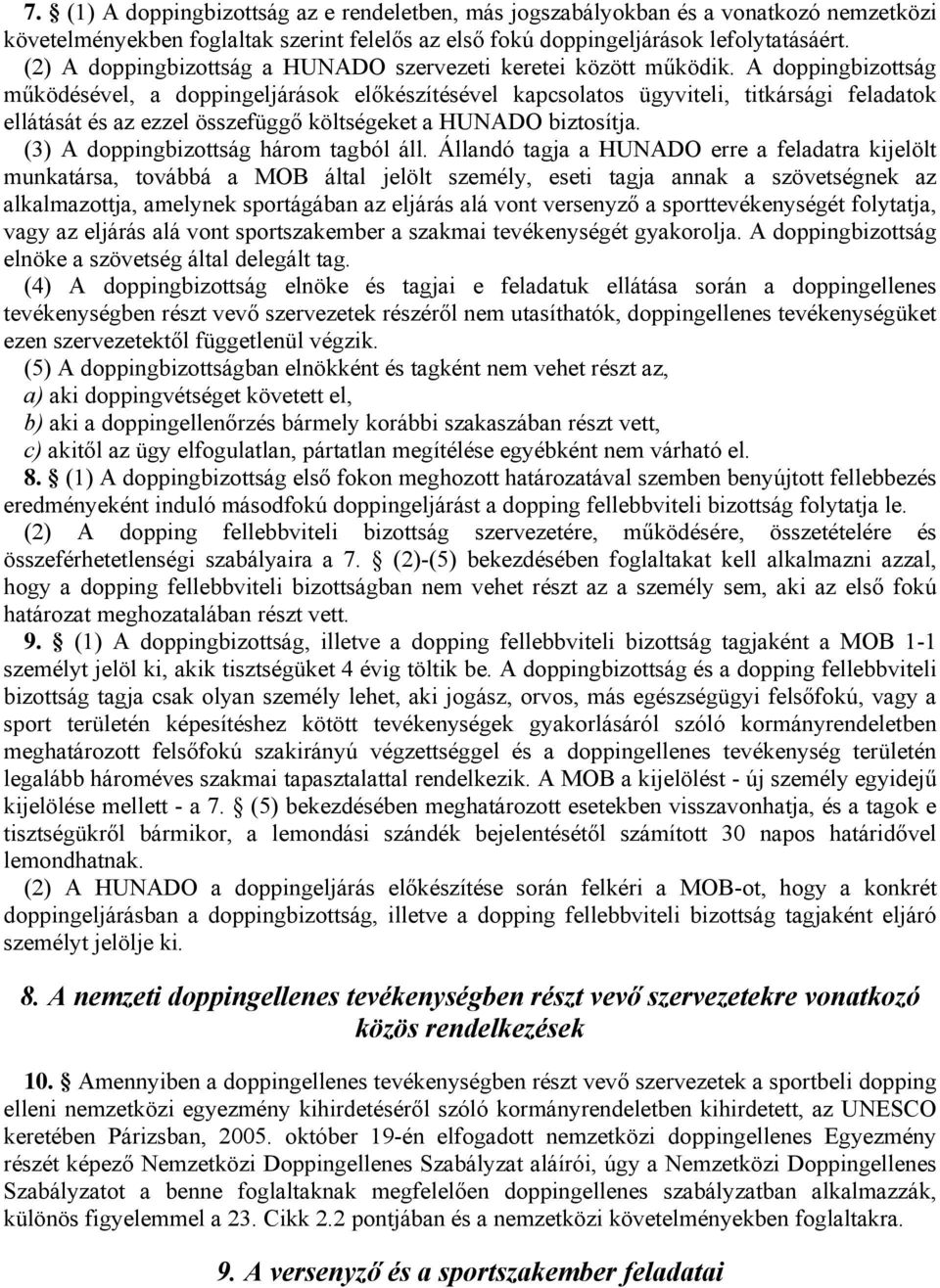 7. § (1) A doppingbizottság az e rendeletben, más jogszabályokban és a vonatkozó nemzetközi követelményekben foglaltak szerint felelős az első fokú doppingeljárások lefolytatásáért.
(2) A doppingbizottság a HUNADO szervezeti keretei között működik. A doppingbizottság működésével, a doppingeljárások előkészítésével kapcsolatos ügyviteli, titkársági feladatok ellátását és az ezzel összefüggő költségeket a HUNADO biztosítja.
(3) A doppingbizottság három tagból áll. Állandó tagja a HUNADO erre a feladatra kijelölt munkatársa, továbbá a MOB által jelölt személy, eseti tagja annak a szövetségnek az alkalmazottja, amelynek sportágában az eljárás alá vont versenyző a sporttevékenységét folytatja, vagy az eljárás alá vont sportszakember a szakmai tevékenységét gyakorolja. A doppingbizottság elnöke a szövetség által delegált tag.
(4) A doppingbizottság elnöke és tagjai e feladatuk ellátása során a doppingellenes tevékenységben részt vevő szervezetek részéről nem utasíthatók, doppingellenes tevékenységüket ezen szervezetektől függetlenül végzik.
(5) A doppingbizottságban elnökként és tagként nem vehet részt az,
a) aki doppingvétséget követett el,
b) aki a doppingellenőrzés bármely korábbi szakaszában részt vett,
c) akitől az ügy elfogulatlan, pártatlan megítélése egyébként nem várható el.
8. § (1) A doppingbizottság első fokon meghozott határozatával szemben benyújtott fellebbezés eredményeként induló másodfokú doppingeljárást a dopping fellebbviteli bizottság folytatja le.
(2) A dopping fellebbviteli bizottság szervezetére, működésére, összetételére és összeférhetetlenségi szabályaira a 7. § (2)-(5) bekezdésében foglaltakat kell alkalmazni azzal, hogy a dopping fellebbviteli bizottságban nem vehet részt az a személy sem, aki az első fokú határozat meghozatalában részt vett.
9. § (1) A doppingbizottság, illetve a dopping fellebbviteli bizottság tagjaként a MOB 1-1 személyt jelöl ki, akik tisztségüket 4 évig töltik be. A doppingbizottság és a dopping fellebbviteli bizottság tagja csak olyan személy lehet, aki jogász, orvos, más egészségügyi felsőfokú, vagy a sport területén képesítéshez kötött tevékenységek gyakorlásáról szóló kormányrendeletben meghatározott felsőfokú szakirányú végzettséggel és a doppingellenes tevékenység területén legalább hároméves szakmai tapasztalattal rendelkezik. A MOB a kijelölést - új személy egyidejű kijelölése mellett - a 7. § (5) bekezdésében meghatározott esetekben visszavonhatja, és a tagok e tisztségükről bármikor, a lemondási szándék bejelentésétől számított 30 napos határidővel lemondhatnak.
(2) A HUNADO a doppingeljárás előkészítése során felkéri a MOB-ot, hogy a konkrét doppingeljárásban a doppingbizottság, illetve a dopping fellebbviteli bizottság tagjaként eljáró személyt jelölje ki.

8. A nemzeti doppingellenes tevékenységben részt vevő szervezetekre vonatkozó közös rendelkezések

10. § Amennyiben a doppingellenes tevékenységben részt vevő szervezetek a sportbeli dopping elleni nemzetközi egyezmény kihirdetéséről szóló kormányrendeletben kihirdetett, az UNESCO keretében Párizsban, 2005. október 19-én elfogadott nemzetközi doppingellenes Egyezmény részét képező Nemzetközi Doppingellenes Szabályzat aláírói, úgy a Nemzetközi Doppingellenes Szabályzatot a benne foglaltaknak megfelelően doppingellenes szabályzatban alkalmazzák, különös figyelemmel a 23. Cikk 2.2 pontjában és a nemzetközi követelményekben foglaltakra.

9. A versenyző és a sportszakember feladatai